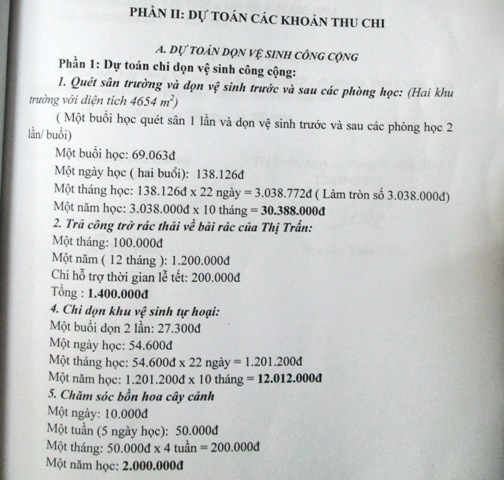 PHẦN II: DỰ TOÁN CÁC KHOẢN THU CHI

A. DỰ TOÁN DỌN VỆ SINH CÔNG CỘNG

Phần 1: Dự toán chi dọn vệ sinh công cộng:

1. Quét sân trường và dọn vệ sinh trước và sau các phòng học: (Hai khu trường với diện tích 4654 $m^2$)

( Một buổi học quét sân 1 lần và dọn vệ sinh trước và sau các phòng học 2 lần/ buổi)

Một buổi học: 69.063đ

Một ngày học ( hai buổi): 138.126đ

Một tháng học: 138.126đ x 22 ngày = 3.038.772đ ( Làm tròn số 3.038.000đ)

Một năm học: 3.038.000đ x 10 tháng = 30.388.000đ

2. Trả công trở rác thải về bãi rác của Thị Trấn:

Một tháng: 100.000đ

Một năm ( 12 tháng ): 1.200.000đ

Chi hỗ trợ thời gian lễ tết: 200.000đ

Tổng : 1.400.000đ

4. Chi dọn khu vệ sinh tự hoại:

Một buổi dọn 2 lần: 27.300đ

Một ngày học: 54.600đ

Một tháng học: 54.600đ x 22 ngày = 1.201.200đ

Một năm học: 1.201.200đ x 10 tháng = 12.012.000đ

5. Chăm sóc bồn hoa cây cảnh

Một ngày: 10.000đ

Một tuần (5 ngày học): 50.000đ

Một tháng: 50.000đ x 4 tuần = 200.000đ

Một năm học: 2.000.000đ